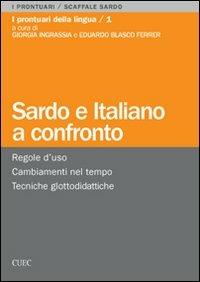 I PRONTUARI / SCAFFALE SARDO

I prontuari della lingua / 1
a cura di
GIORGIA INGRASSIA e EDUARDO BLASCO FERRER

Sardo e Italiano a confronto

Regole d'uso
Cambiamenti nel tempo
Tecniche glottodidattiche

CUEC